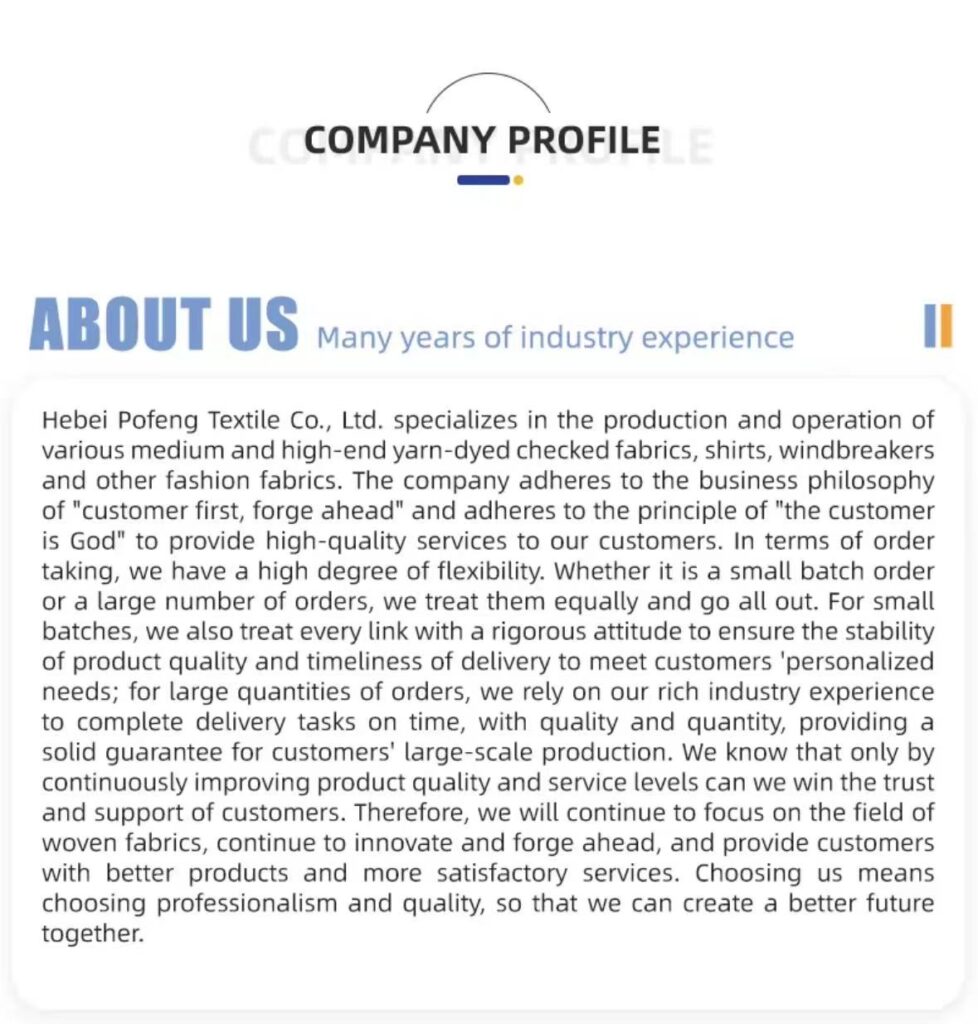 COMPANY PROFILE

ABOUT US Many years of industry experience

Hebei Pofeng Textile Co., Ltd. specializes in the production and operation of various medium and high-end yarn-dyed checked fabrics, shirts, windbreakers and other fashion fabrics. The company adheres to the business philosophy of "customer first, forge ahead" and adheres to the principle of "the customer is God" to provide high-quality services to our customers. In terms of order taking, we have a high degree of flexibility. Whether it is a small batch order or a large number of orders, we treat them equally and go all out. For small batches, we also treat every link with a rigorous attitude to ensure the stability of product quality and timeliness of delivery to meet customers 'personalized needs; for large quantities of orders, we rely on our rich industry experience to complete delivery tasks on time, with quality and quantity, providing a solid guarantee for customers' large-scale production. We know that only by continuously improving product quality and service levels can we win the trust and support of customers. Therefore, we will continue to focus on the field of woven fabrics, continue to innovate and forge ahead, and provide customers with better products and more satisfactory services. Choosing us means choosing professionalism and quality, so that we can create a better future together.